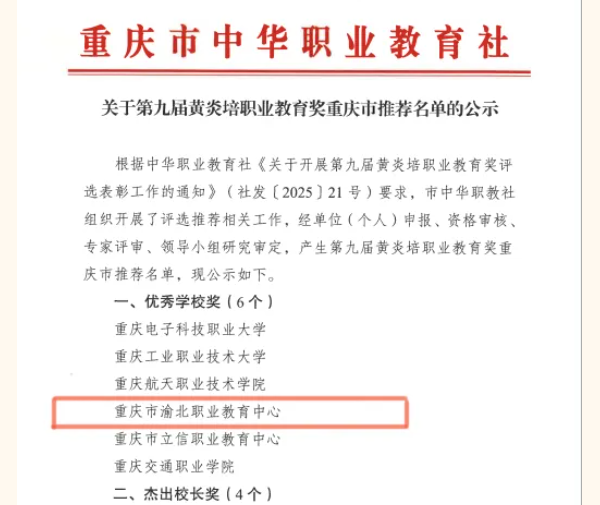 重庆市中华职业教育社

关于第九届黄炎培职业教育奖重庆市推荐名单的公示

根据中华职业教育社《关于开展第九届黄炎培职业教育奖评选表彰工作的通知》（社发〔2025〕21号）要求，市中华职教社组织开展了评选推荐相关工作，经单位（个人）申报、资格审核、专家评审、领导小组研究审定，产生第九届黄炎培职业教育奖重庆市推荐名单，现公示如下。

一、优秀学校奖（6个）

重庆电子科技职业大学

重庆工业职业技术大学

重庆航天职业技术学院

重庆市渝北职业教育中心

重庆市立信职业教育中心

重庆交通职业学院

二、杰出校长奖（4个）